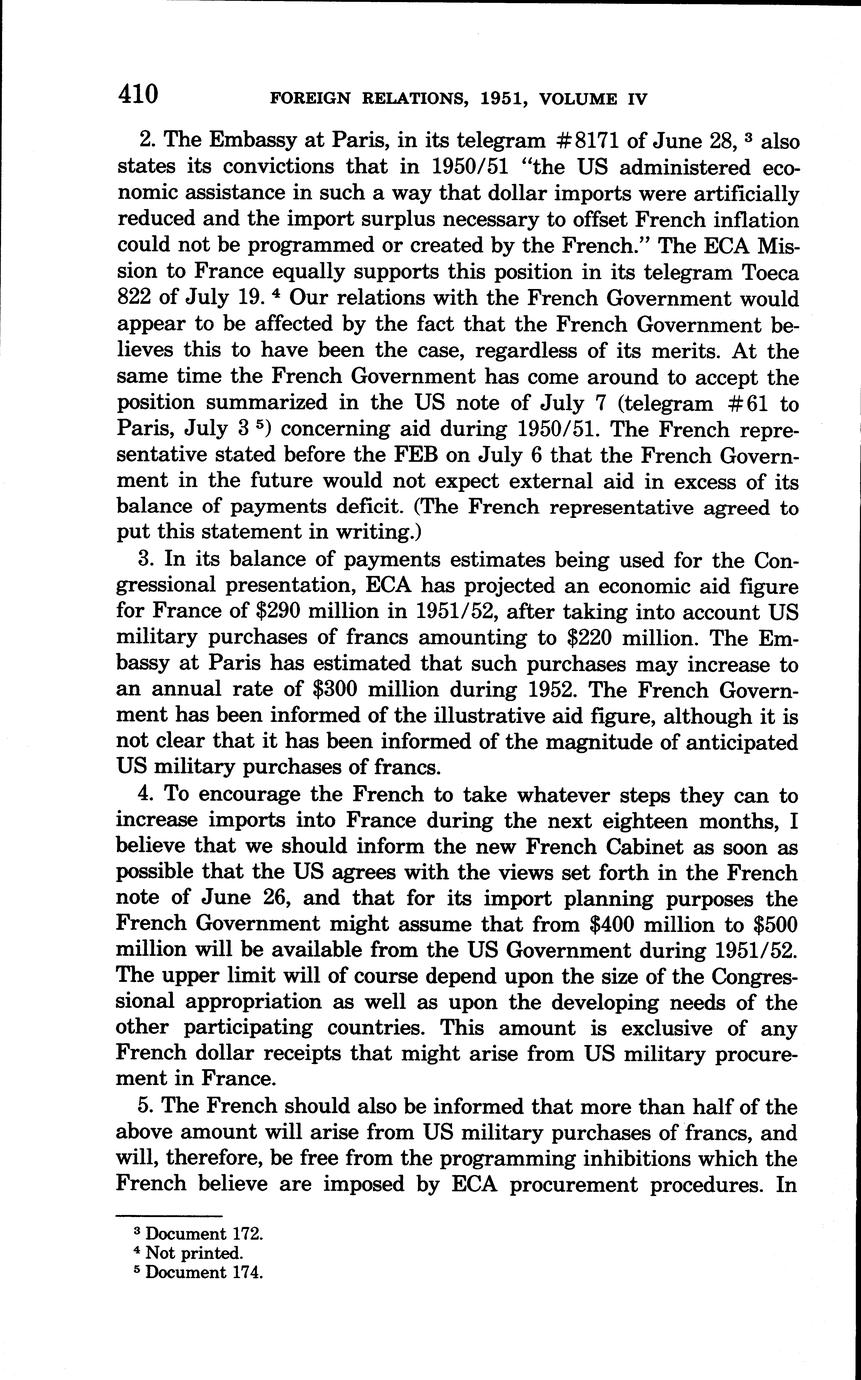 410 FOREIGN RELATIONS, 1951, VOLUME IV

2. The Embassy at Paris, in its telegram #8171 of June 28, $^3$ also states its convictions that in 1950/51 "the US administered economic assistance in such a way that dollar imports were artificially reduced and the import surplus necessary to offset French inflation could not be programmed or created by the French." The ECA Mission to France equally supports this position in its telegram Toeca 822 of July 19. $^4$ Our relations with the French Government would appear to be affected by the fact that the French Government believes this to have been the case, regardless of its merits. At the same time the French Government has come around to accept the position summarized in the US note of July 7 (telegram #61 to Paris, July 3 $^5$) concerning aid during 1950/51. The French representative stated before the FEB on July 6 that the French Government in the future would not expect external aid in excess of its balance of payments deficit. (The French representative agreed to put this statement in writing.)

3. In its balance of payments estimates being used for the Congressional presentation, ECA has projected an economic aid figure for France of $290 million in 1951/52, after taking into account US military purchases of francs amounting to $220 million. The Embassy at Paris has estimated that such purchases may increase to an annual rate of $300 million during 1952. The French Government has been informed of the illustrative aid figure, although it is not clear that it has been informed of the magnitude of anticipated US military purchases of francs.

4. To encourage the French to take whatever steps they can to increase imports into France during the next eighteen months, I believe that we should inform the new French Cabinet as soon as possible that the US agrees with the views set forth in the French note of June 26, and that for its import planning purposes the French Government might assume that from $400 million to $500 million will be available from the US Government during 1951/52. The upper limit will of course depend upon the size of the Congressional appropriation as well as upon the developing needs of the other participating countries. This amount is exclusive of any French dollar receipts that might arise from US military procurement in France.

5. The French should also be informed that more than half of the above amount will arise from US military purchases of francs, and will, therefore, be free from the programming inhibitions which the French believe are imposed by ECA procurement procedures. In

$^3$ Document 172.
$^4$ Not printed.
$^5$ Document 174.